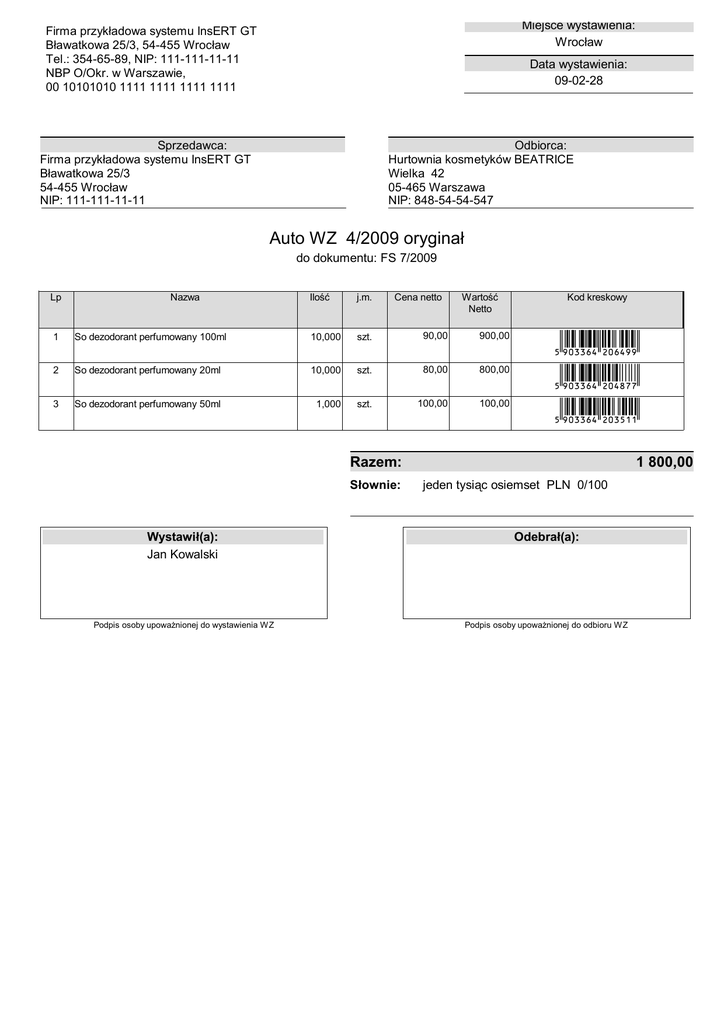 Firma przykładowa systemu InsERT GT
Bławatkowa 25/3, 54-455 Wrocław
Tel.: 354-65-89, NIP: 111-111-11-11
NBP O/Okr. w Warszawie,
00 10101010 1111 1111 1111 1111

Miejsce wystawienia:
Wrocław

Data wystawienia:
09-02-28

Sprzedawca:
Firma przykładowa systemu InsERT GT
Bławatkowa 25/3
54-455 Wrocław
NIP: 111-111-11-11

Odbiorca:
Hurtownia kosmetyków BEATRICE
Wielka 42
05-465 Warszawa
NIP: 848-54-54-547

Auto WZ 4/2009 oryginał
do dokumentu: FS 7/2009

| Lp | Nazwa | Ilość | j.m. | Cena netto | Wartość Netto | Kod kreskowy |
|---|---|---|---|---|---|---|
| 1 | So dezodorant perfumowany 100ml | 10,000 | szt. | 90,00 | 900,00 | 5 903364 206499 |
| 2 | So dezodorant perfumowany 20ml | 10,000 | szt. | 80,00 | 800,00 | 5 903364 204877 |
| 3 | So dezodorant perfumowany 50ml | 1,000 | szt. | 100,00 | 100,00 | 5 903364 203511 |

Razem: 1 800,00

Słownie: jeden tysiąc osiemset PLN 0/100

Wystawił(a):
Jan Kowalski

Podpis osoby upoważnionej do wystawienia WZ

Odebrał(a):

Podpis osoby upoważnionej do odbioru WZ